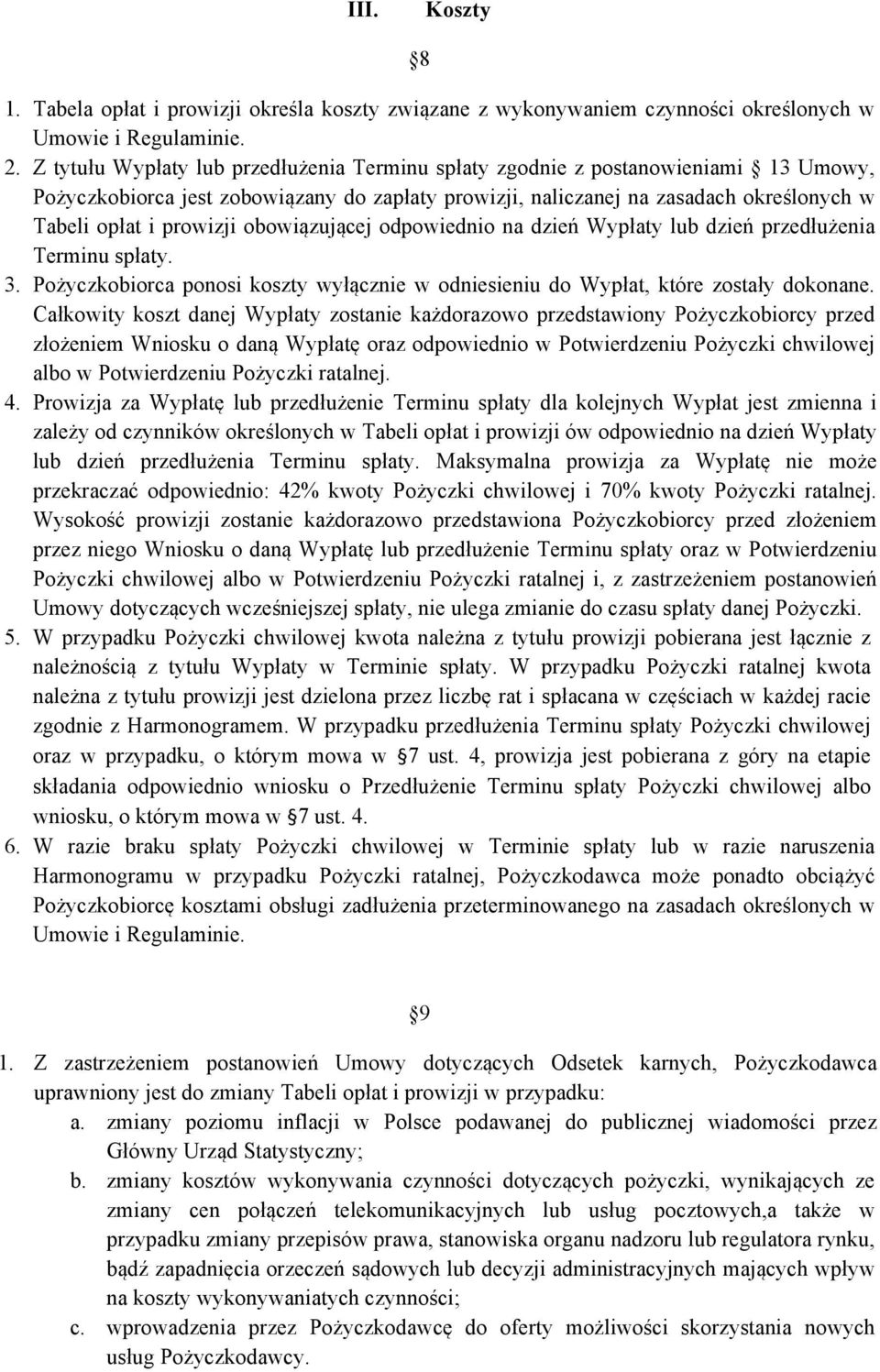 III. Koszty

§8

1. Tabela opłat i prowizji określa koszty związane z wykonywaniem czynności określonych w Umowie i Regulaminie.
2. Z tytułu Wypłaty lub przedłużenia Terminu spłaty zgodnie z postanowieniami § 13 Umowy, Pożyczkobiorca jest zobowiązany do zapłaty prowizji, naliczanej na zasadach określonych w Tabeli opłat i prowizji obowiązującej odpowiednio na dzień Wypłaty lub dzień przedłużenia Terminu spłaty.
3. Pożyczkobiorca ponosi koszty wyłącznie w odniesieniu do Wypłat, które zostały dokonane. Całkowity koszt danej Wypłaty zostanie każdorazowo przedstawiony Pożyczkobiorcy przed złożeniem Wniosku o daną Wypłatę oraz odpowiednio w Potwierdzeniu Pożyczki chwilowej albo w Potwierdzeniu Pożyczki ratalnej.
4. Prowizja za Wypłatę lub przedłużenie Terminu spłaty dla kolejnych Wypłat jest zmienna i zależy od czynników określonych w Tabeli opłat i prowizji ów odpowiednio na dzień Wypłaty lub dzień przedłużenia Terminu spłaty. Maksymalna prowizja za Wypłatę nie może przekraczać odpowiednio: 42% kwoty Pożyczki chwilowej i 70% kwoty Pożyczki ratalnej. Wysokość prowizji zostanie każdorazowo przedstawiona Pożyczkobiorcy przed złożeniem przez niego Wniosku o daną Wypłatę lub przedłużenie Terminu spłaty oraz w Potwierdzeniu Pożyczki chwilowej albo w Potwierdzeniu Pożyczki ratalnej i, z zastrzeżeniem postanowień Umowy dotyczących wcześniejszej spłaty, nie ulega zmianie do czasu spłaty danej Pożyczki.
5. W przypadku Pożyczki chwilowej kwota należna z tytułu prowizji pobierana jest łącznie z należnością z tytułu Wypłaty w Terminie spłaty. W przypadku Pożyczki ratalnej kwota należna z tytułu prowizji jest dzielona przez liczbę rat i spłacana w częściach w każdej racie zgodnie z Harmonogramem. W przypadku przedłużenia Terminu spłaty Pożyczki chwilowej oraz w przypadku, o którym mowa w § 7 ust. 4, prowizja jest pobierana z góry na etapie składania odpowiednio wniosku o Przedłużenie Terminu spłaty Pożyczki chwilowej albo wniosku, o którym mowa w § 7 ust. 4.
6. W razie braku spłaty Pożyczki chwilowej w Terminie spłaty lub w razie naruszenia Harmonogramu w przypadku Pożyczki ratalnej, Pożyczkodawca może ponadto obciążyć Pożyczkobiorcę kosztami obsługi zadłużenia przeterminowanego na zasadach określonych w Umowie i Regulaminie.

§9

1. Z zastrzeżeniem postanowień Umowy dotyczących Odsetek karnych, Pożyczkodawca uprawniony jest do zmiany Tabeli opłat i prowizji w przypadku:
a. zmiany poziomu inflacji w Polsce podawanej do publicznej wiadomości przez Główny Urząd Statystyczny;
b. zmiany kosztów wykonywania czynności dotyczących pożyczki, wynikających ze zmiany cen połączeń telekomunikacyjnych lub usług pocztowych,a także w przypadku zmiany przepisów prawa, stanowiska organu nadzoru lub regulatora rynku, bądź zapadnięcia orzeczeń sądowych lub decyzji administracyjnych mających wpływ na koszty wykonywaniatych czynności;
c. wprowadzenia przez Pożyczkodawcę do oferty możliwości skorzystania nowych usług Pożyczkodawcy.